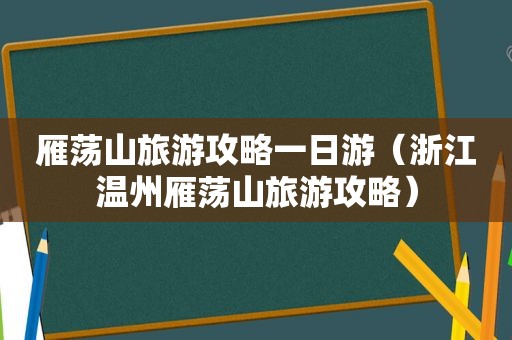 雁荡山旅游攻略一日游（浙江温州雁荡山旅游攻略）